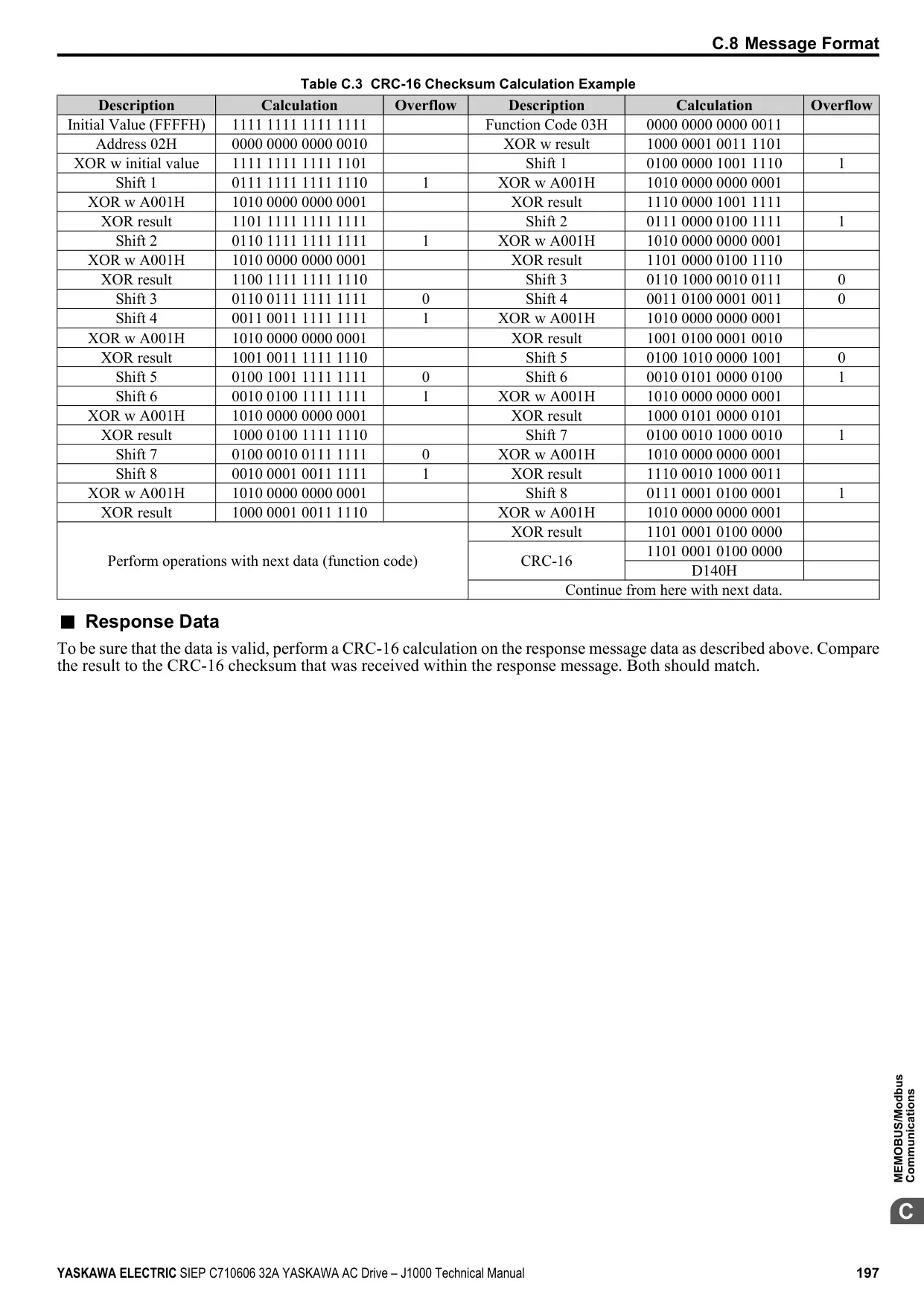 C.8 Message Format

Table C.3 CRC-16 Checksum Calculation Example

| Description | Calculation | Overflow | Description | Calculation | Overflow |
|---|---|---|---|---|---|
| Initial Value (FFFFH) | 1111 1111 1111 1111 | | Function Code 03H | 0000 0000 0000 0011 | |
| Address 02H | 0000 0000 0000 0010 | | XOR w result | 1000 0001 0011 1101 | |
| XOR w initial value | 1111 1111 1111 1101 | | Shift 1 | 0100 0000 1001 1110 | 1 |
| Shift 1 | 0111 1111 1111 1110 | 1 | XOR w A001H | 1010 0000 0000 0001 | |
| XOR w A001H | 1010 0000 0000 0001 | | XOR result | 1110 0000 1001 1111 | |
| XOR result | 1101 1111 1111 1111 | | Shift 2 | 0111 0000 0100 1111 | 1 |
| Shift 2 | 0110 1111 1111 1111 | 1 | XOR w A001H | 1010 0000 0000 0001 | |
| XOR w A001H | 1010 0000 0000 0001 | | XOR result | 1101 0000 0100 1110 | |
| XOR result | 1100 1111 1111 1110 | | Shift 3 | 0110 1000 0010 0111 | 0 |
| Shift 3 | 0110 0111 1111 1111 | 0 | Shift 4 | 0011 0100 0001 0011 | 0 |
| Shift 4 | 0011 0011 1111 1111 | 1 | XOR w A001H | 1010 0000 0000 0001 | |
| XOR w A001H | 1010 0000 0000 0001 | | XOR result | 1001 0100 0001 0010 | |
| XOR result | 1001 0011 1111 1110 | | Shift 5 | 0100 1010 0000 1001 | 0 |
| Shift 5 | 0100 1001 1111 1111 | 0 | Shift 6 | 0010 0101 0000 0100 | 1 |
| Shift 6 | 0010 0100 1111 1111 | 1 | XOR w A001H | 1010 0000 0000 0001 | |
| XOR w A001H | 1010 0000 0000 0001 | | XOR result | 1000 0101 0000 0101 | |
| XOR result | 1000 0100 1111 1110 | | Shift 7 | 0100 0010 1000 0010 | 1 |
| Shift 7 | 0100 0010 0111 1111 | 0 | XOR w A001H | 1010 0000 0000 0001 | |
| Shift 8 | 0010 0001 0011 1111 | 1 | XOR result | 1110 0010 1000 0011 | |
| XOR w A001H | 1010 0000 0000 0001 | | Shift 8 | 0111 0001 0100 0001 | 1 |
| XOR result | 1000 0001 0011 1110 | | XOR w A001H | 1010 0000 0000 0001 | |
| Perform operations with next data (function code) | | | XOR result | 1101 0001 0100 0000 | |
| | | | CRC-16 | 1101 0001 0100 0000 | |
| | | | | D140H | |
| | | | Continue from here with next data. | | |

■ Response Data

To be sure that the data is valid, perform a CRC-16 calculation on the response message data as described above. Compare the result to the CRC-16 checksum that was received within the response message. Both should match.

MEMOBUS/Modbus Communications

C

YASKAWA ELECTRIC SIEP C710606 32A YASKAWA AC Drive – J1000 Technical Manual 197